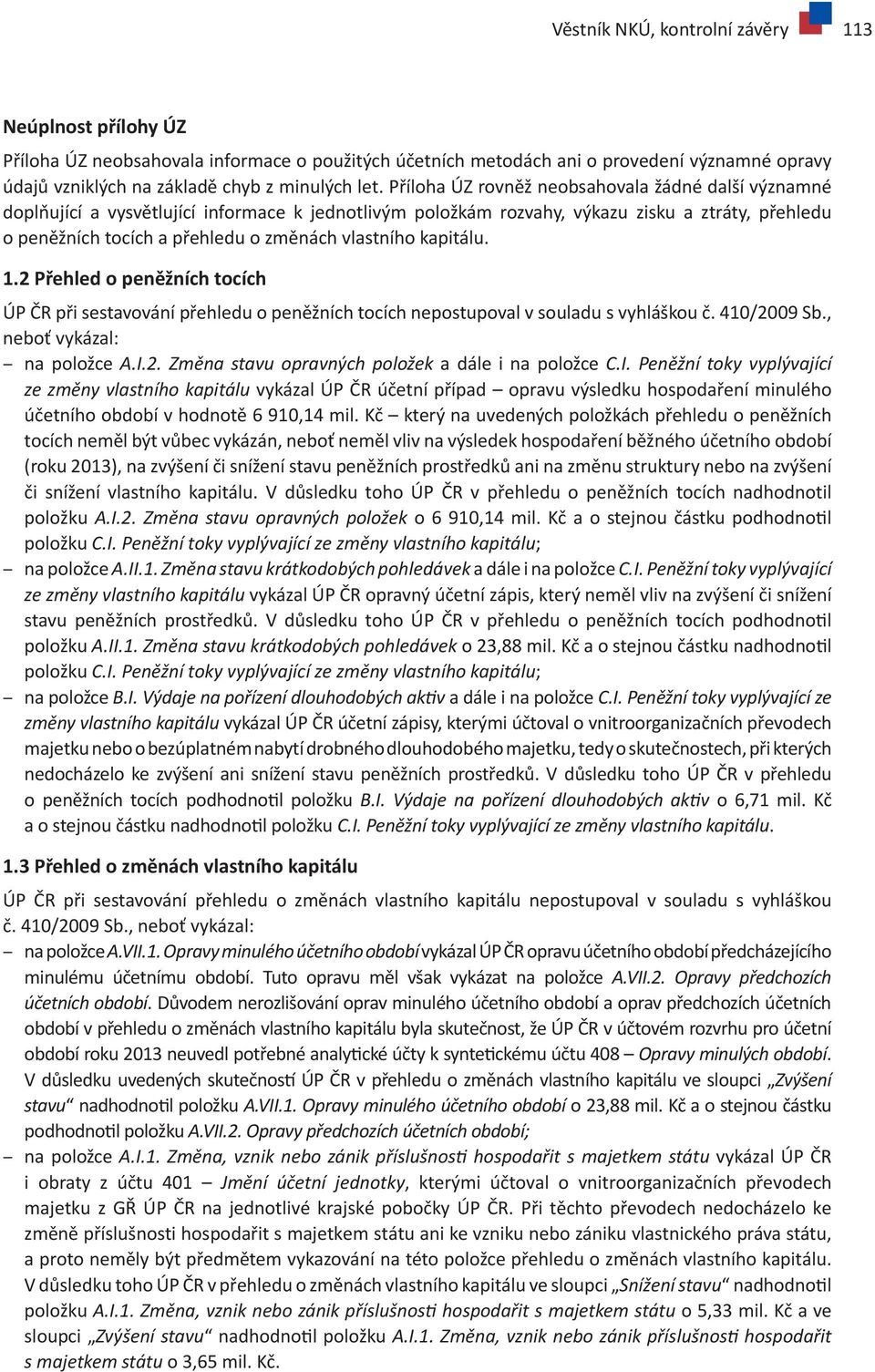 Věstník NKÚ, kontrolní závěry 113

Neúplnost přílohy ÚZ

Příloha ÚZ neobsahovala informace o použitých účetních metodách ani o provedení významné opravy údajů vzniklých na základě chyb z minulých let. Příloha ÚZ rovněž neobsahovala žádné další významné doplňující a vysvětlující informace k jednotlivým položkám rozvahy, výkazu zisku a ztráty, přehledu o peněžních tocích a přehledu o změnách vlastního kapitálu.

1.2 Přehled o peněžních tocích

ÚP ČR při sestavování přehledu o peněžních tocích nepostupoval v souladu s vyhláškou č. 410/2009 Sb., neboť vykázal:

– na položce A.I.2. Změna stavu opravných položek a dále i na položce C.I. Peněžní toky vyplývající ze změny vlastního kapitálu vykázal ÚP ČR účetní případ – opravu výsledku hospodaření minulého účetního období v hodnotě 6 910,14 mil. Kč – který na uvedených položkách přehledu o peněžních tocích neměl být vůbec vykázán, neboť neměl vliv na výsledek hospodaření běžného účetního období (roku 2013), na zvýšení či snížení stavu peněžních prostředků ani na změnu struktury nebo na zvýšení či snížení vlastního kapitálu. V důsledku toho ÚP ČR v přehledu o peněžních tocích nadhodnotil položku A.I.2. Změna stavu opravných položek o 6 910,14 mil. Kč a o stejnou částku podhodnotil položku C.I. Peněžní toky vyplývající ze změny vlastního kapitálu;

– na položce A.II.1. Změna stavu krátkodobých pohledávek a dále i na položce C.I. Peněžní toky vyplývající ze změny vlastního kapitálu vykázal ÚP ČR opravný účetní zápis, který neměl vliv na zvýšení či snížení stavu peněžních prostředků. V důsledku toho ÚP ČR v přehledu o peněžních tocích podhodnotil položku A.II.1. Změna stavu krátkodobých pohledávek o 23,88 mil. Kč a o stejnou částku nadhodnotil položku C.I. Peněžní toky vyplývající ze změny vlastního kapitálu;

– na položce B.I. Výdaje na pořízení dlouhodobých aktiv a dále i na položce C.I. Peněžní toky vyplývající ze změny vlastního kapitálu vykázal ÚP ČR účetní zápisy, kterými účtoval o vnitroorganizačních převodech majetku nebo o bezúplatném nabytí drobného dlouhodobého majetku, tedy o skutečnostech, při kterých nedocházelo ke zvýšení ani snížení stavu peněžních prostředků. V důsledku toho ÚP ČR v přehledu o peněžních tocích podhodnotil položku B.I. Výdaje na pořízení dlouhodobých aktiv o 6,71 mil. Kč a o stejnou částku nadhodnotil položku C.I. Peněžní toky vyplývající ze změny vlastního kapitálu.

1.3 Přehled o změnách vlastního kapitálu

ÚP ČR při sestavování přehledu o změnách vlastního kapitálu nepostupoval v souladu s vyhláškou č. 410/2009 Sb., neboť vykázal:

– na položce A.VII.1. Opravy minulého účetního období vykázal ÚP ČR opravu účetního období předcházejícího minulému účetnímu období. Tuto opravu měl však vykázat na položce A.VII.2. Opravy předchozích účetních období. Důvodem nerozlišování oprav minulého účetního období a oprav předchozích účetních období v přehledu o změnách vlastního kapitálu byla skutečnost, že ÚP ČR v účtovém rozvrhu pro účetní období roku 2013 neuvedl potřebné analytické účty k syntetickému účtu 408 – Opravy minulých období. V důsledku uvedených skutečností ÚP ČR v přehledu o změnách vlastního kapitálu ve sloupci „Zvýšení stavu“ nadhodnotil položku A.VII.1. Opravy minulého účetního období o 23,88 mil. Kč a o stejnou částku podhodnotil položku A.VII.2. Opravy předchozích účetních období;

– na položce A.I.1. Změna, vznik nebo zánik příslušnosti hospodařit s majetkem státu vykázal ÚP ČR i obraty z účtu 401 – Jmění účetní jednotky, kterými účtoval o vnitroorganizačních převodech majetku z GŘ ÚP ČR na jednotlivé krajské pobočky ÚP ČR. Při těchto převodech nedocházelo ke změně příslušnosti hospodařit s majetkem státu ani ke vzniku nebo zániku vlastnického práva státu, a proto neměly být předmětem vykazování na této položce přehledu o změnách vlastního kapitálu. V důsledku toho ÚP ČR v přehledu o změnách vlastního kapitálu ve sloupci „Snížení stavu“ nadhodnotil položku A.I.1. Změna, vznik nebo zánik příslušnosti hospodařit s majetkem státu o 5,33 mil. Kč a ve sloupci „Zvýšení stavu“ nadhodnotil položku A.I.1. Změna, vznik nebo zánik příslušnosti hospodařit s majetkem státu o 3,65 mil. Kč.